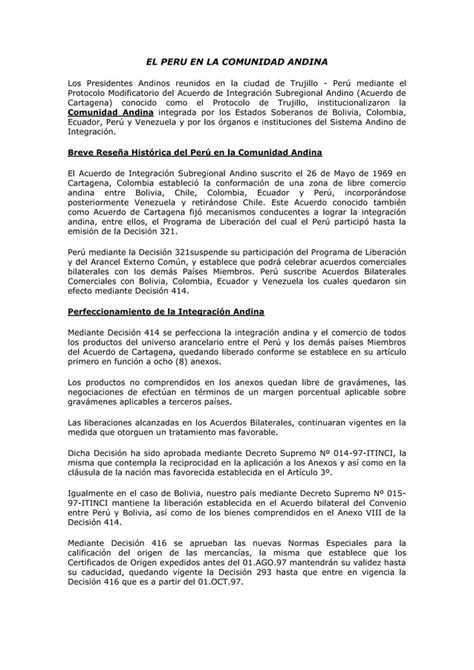 EL PERU EN LA COMUNIDAD ANDINA

Los Presidentes Andinos reunidos en la ciudad de Trujillo - Perú mediante el Protocolo Modificatorio del Acuerdo de Integración Subregional Andino (Acuerdo de Cartagena) conocido como el Protocolo de Trujillo, institucionalizaron la Comunidad Andina integrada por los Estados Soberanos de Bolivia, Colombia, Ecuador, Perú y Venezuela y por los órganos e instituciones del Sistema Andino de Integración.

Breve Reseña Histórica del Perú en la Comunidad Andina

El Acuerdo de Integración Subregional Andino suscrito el 26 de Mayo de 1969 en Cartagena, Colombia estableció la conformación de una zona de libre comercio andina entre Bolivia, Chile, Colombia, Ecuador y Perú, incorporándose posteriormente Venezuela y retirándose Chile. Este Acuerdo conocido también como Acuerdo de Cartagena fijó mecanismos conducentes a lograr la integración andina, entre ellos, el Programa de Liberación del cual el Perú participó hasta la emisión de la Decisión 321.

Perú mediante la Decisión 321suspende su participación del Programa de Liberación y del Arancel Externo Común, y establece que podrá celebrar acuerdos comerciales bilaterales con los demás Países Miembros. Perú suscribe Acuerdos Bilaterales Comerciales con Bolivia, Colombia, Ecuador y Venezuela los cuales quedaron sin efecto mediante Decisión 414.

Perfeccionamiento de la Integración Andina

Mediante Decisión 414 se perfecciona la integración andina y el comercio de todos los productos del universo arancelario entre el Perú y los demás países Miembros del Acuerdo de Cartagena, quedando liberado conforme se establece en su artículo primero en función a ocho (8) anexos.

Los productos no comprendidos en los anexos quedan libre de gravámenes, las negociaciones de efectúan en términos de un margen porcentual aplicable sobre gravámenes aplicables a terceros países.

Las liberaciones alcanzadas en los Acuerdos Bilaterales, continuaran vigentes en la medida que otorguen un tratamiento mas favorable.

Dicha Decisión ha sido aprobada mediante Decreto Supremo Nº 014-97-ITINCI, la misma que contempla la reciprocidad en la aplicación a los Anexos y así como en la cláusula de la nación mas favorecida establecida en el Artículo 3º.

Igualmente en el caso de Bolivia, nuestro país mediante Decreto Supremo Nº 015-97-ITINCI mantiene la liberación establecida en el Acuerdo bilateral del Convenio entre Perú y Bolivia, así como de los bienes comprendidos en el Anexo VIII de la Decisión 414.

Mediante Decisión 416 se aprueban las nuevas Normas Especiales para la calificación del origen de las mercancías, la misma que establece que los Certificados de Origen expedidos antes del 01.AGO.97 mantendrán su validez hasta su caducidad, quedando vigente la Decisión 293 hasta que entre en vigencia la Decisión 416 que es a partir del 01.OCT.97.